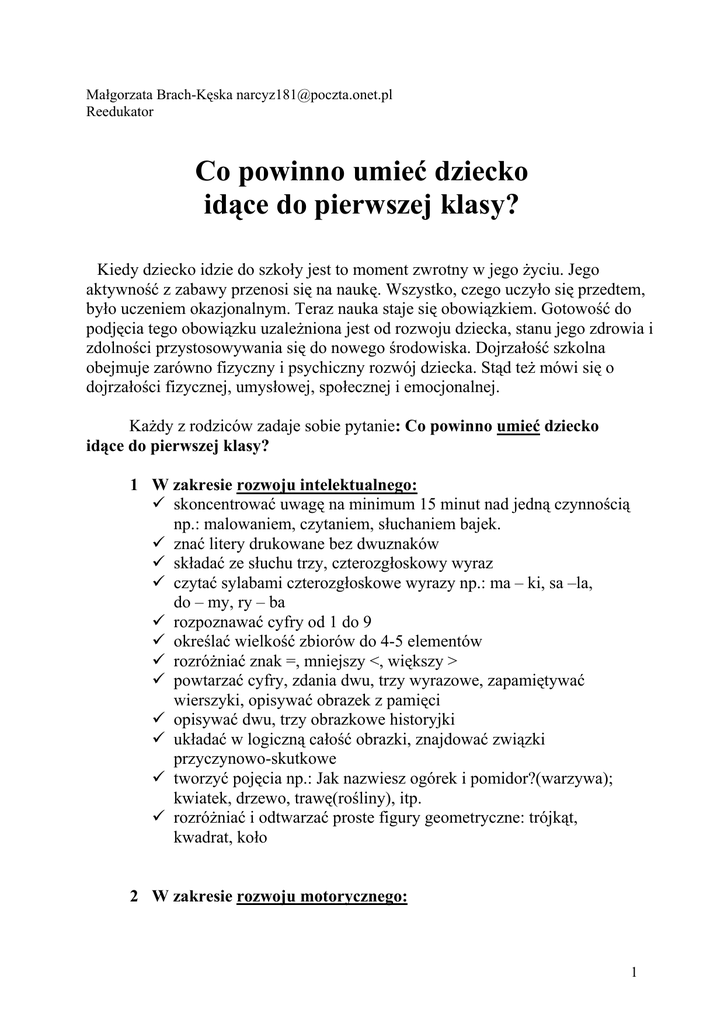 Małgorzata Brach-Kęska narcyz181@poczta.onet.pl
Reedukator

Co powinno umieć dziecko
idące do pierwszej klasy?

Kiedy dziecko idzie do szkoły jest to moment zwrotny w jego życiu. Jego aktywność z zabawy przenosi się na naukę. Wszystko, czego uczyło się przedtem, było uczeniem okazjonalnym. Teraz nauka staje się obowiązkiem. Gotowość do podjęcia tego obowiązku uzależniona jest od rozwoju dziecka, stanu jego zdrowia i zdolności przystosowywania się do nowego środowiska. Dojrzałość szkolna obejmuje zarówno fizyczny i psychiczny rozwój dziecka. Stąd też mówi się o dojrzałości fizycznej, umysłowej, społecznej i emocjonalnej.

Każdy z rodziców zadaje sobie pytanie: Co powinno umieć dziecko idące do pierwszej klasy?

1 W zakresie rozwoju intelektualnego:
✓ skoncentrować uwagę na minimum 15 minut nad jedną czynnością np.: malowaniem, czytaniem, słuchaniem bajek.
✓ znać litery drukowane bez dwuznaków
✓ składać ze słuchu trzy, czterozgłoskowy wyraz
✓ czytać sylabami czterozgłoskowe wyrazy np.: ma – ki, sa –la, do – my, ry – ba
✓ rozpoznawać cyfry od 1 do 9
✓ określać wielkość zbiorów do 4-5 elementów
✓ rozróżniać znak =, mniejszy <, większy >
✓ powtarzać cyfry, zdania dwu, trzy wyrazowe, zapamiętywać wierszyki, opisywać obrazek z pamięci
✓ opisywać dwu, trzy obrazkowe historyjki
✓ układać w logiczną całość obrazki, znajdować związki przyczynowo-skutkowe
✓ tworzyć pojęcia np.: Jak nazwiesz ogórek i pomidor?(warzywa); kwiatek, drzewo, trawę(rośliny), itp.
✓ rozróżniać i odtwarzać proste figury geometryczne: trójkąt, kwadrat, koło

2 W zakresie rozwoju motorycznego:

1